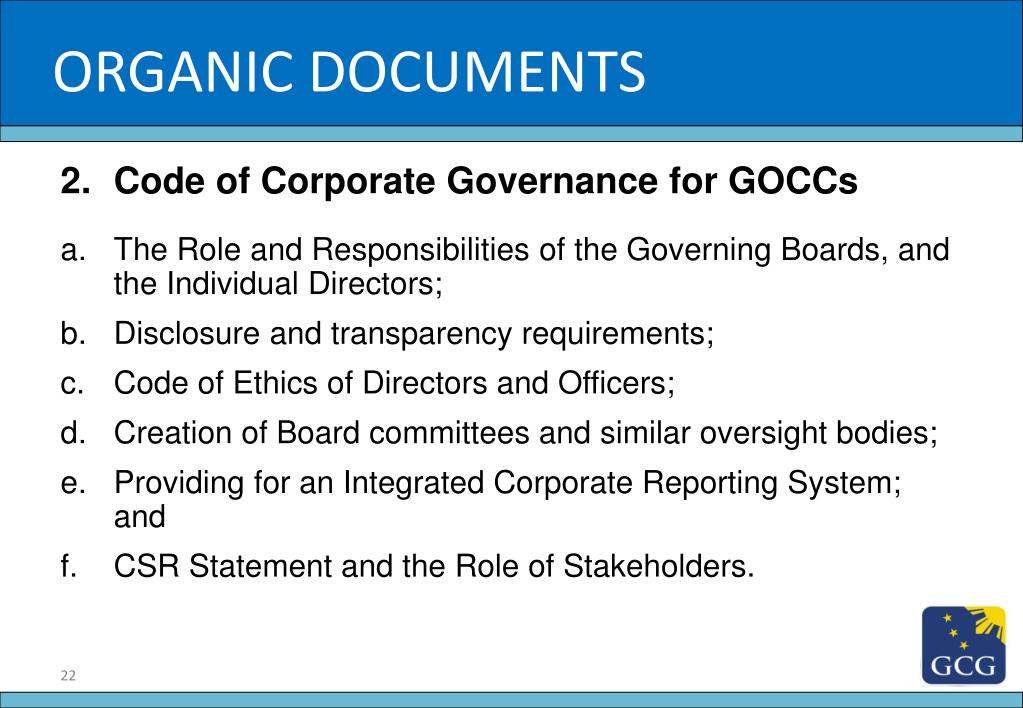 ORGANIC DOCUMENTS

2. Code of Corporate Governance for GOCCs

a. The Role and Responsibilities of the Governing Boards, and the Individual Directors;

b. Disclosure and transparency requirements;

c. Code of Ethics of Directors and Officers;

d. Creation of Board committees and similar oversight bodies;

e. Providing for an Integrated Corporate Reporting System; and

f. CSR Statement and the Role of Stakeholders.

22

GCG